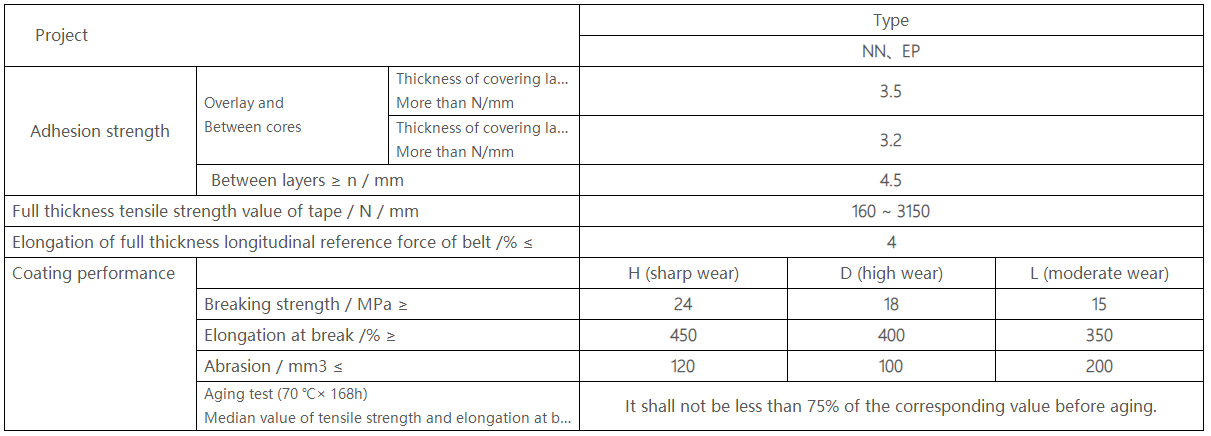 | Project | | | Type | | |
|---|---|---|---|---|---|
| | | | NN、EP | | |
| Adhesion strength | Overlay and Between cores | Thickness of covering la... More than N/mm | 3.5 | | |
| | | Thickness of covering la... More than N/mm | 3.2 | | |
| | Between layers ≥ n / mm | | 4.5 | | |
| Full thickness tensile strength value of tape / N / mm | | | 160 ~ 3150 | | |
| Elongation of full thickness longitudinal reference force of belt /% ≤ | | | 4 | | |
| Coating performance | | | H (sharp wear) | D (high wear) | L (moderate wear) |
| | Breaking strength / MPa ≥ | | 24 | 18 | 15 |
| | Elongation at break /% ≥ | | 450 | 400 | 350 |
| | Abrasion / mm3 ≤ | | 120 | 100 | 200 |
| | Aging test (70 ℃× 168h) Median value of tensile strength and elongation at b... | | It shall not be less than 75% of the corresponding value before aging. | | |